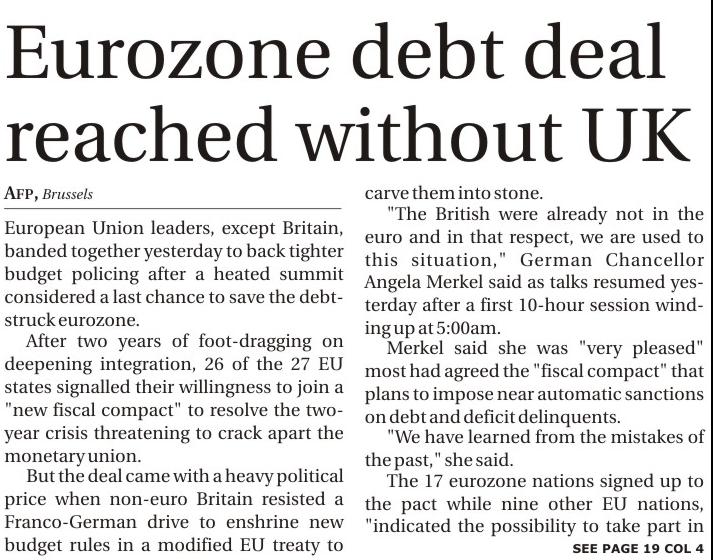 Eurozone debt deal reached without UK

AFP, Brussels

European Union leaders, except Britain, banded together yesterday to back tighter budget policing after a heated summit considered a last chance to save the debt-struck eurozone.

After two years of foot-dragging on deepening integration, 26 of the 27 EU states signalled their willingness to join a "new fiscal compact" to resolve the two-year crisis threatening to crack apart the monetary union.

But the deal came with a heavy political price when non-euro Britain resisted a Franco-German drive to enshrine new budget rules in a modified EU treaty to carve them into stone.

"The British were already not in the euro and in that respect, we are used to this situation," German Chancellor Angela Merkel said as talks resumed yesterday after a first 10-hour session winding up at 5:00am.

Merkel said she was "very pleased" most had agreed the "fiscal compact" that plans to impose near automatic sanctions on debt and deficit delinquents.

"We have learned from the mistakes of the past," she said.

The 17 eurozone nations signed up to the pact while nine other EU nations, "indicated the possibility to take part in

SEE PAGE 19 COL 4